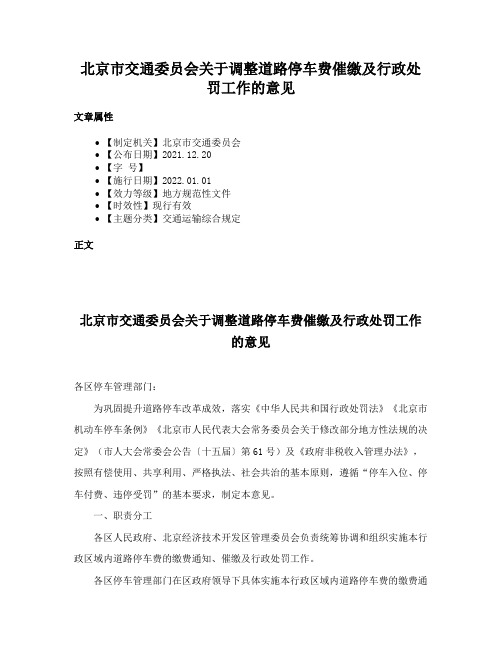 北京市交通委员会关于调整道路停车费催缴及行政处罚工作的意见

文章属性

• 【制定机关】北京市交通委员会
• 【公布日期】2021.12.20
• 【字　号】
• 【施行日期】2022.01.01
• 【效力等级】地方规范性文件
• 【时效性】现行有效
• 【主题分类】交通运输综合规定

正文

北京市交通委员会关于调整道路停车费催缴及行政处罚工作的意见

各区停车管理部门：

为巩固提升道路停车改革成效，落实《中华人民共和国行政处罚法》《北京市机动车停车条例》《北京市人民代表大会常务委员会关于修改部分地方性法规的决定》（市人大会常委会公告〔十五届〕第61号）及《政府非税收入管理办法》，按照有偿使用、共享利用、严格执法、社会共治的基本原则，遵循“停车入位、停车付费、违停受罚”的基本要求，制定本意见。

一、职责分工

各区人民政府、北京经济技术开发区管理委员会负责统筹协调和组织实施本行政区域内道路停车费的缴费通知、催缴及行政处罚工作。

各区停车管理部门在区政府领导下具体实施本行政区域内道路停车费的缴费通